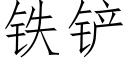 铁铲